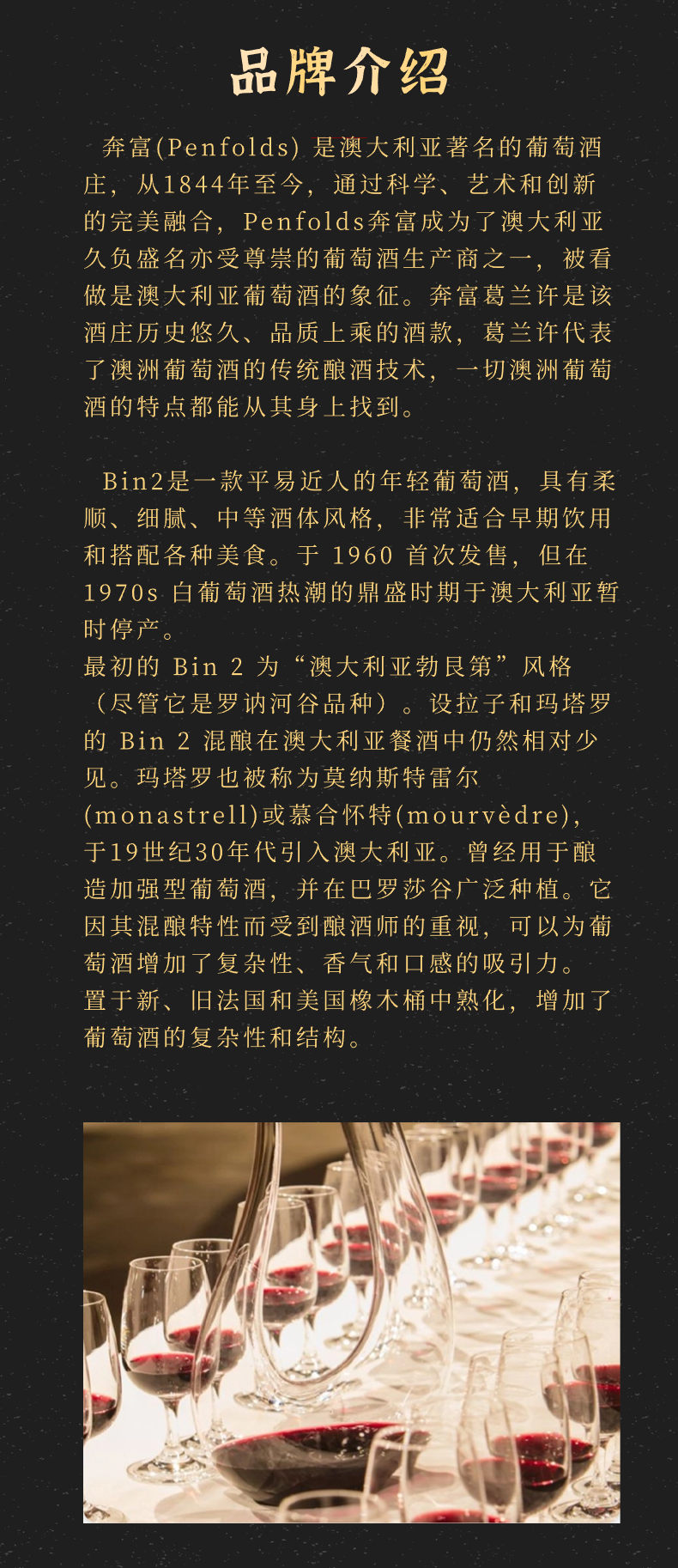 品牌介绍

奔富(Penfolds)是澳大利亚著名的葡萄酒庄，从1844年至今，通过科学、艺术和创新的完美融合，Penfolds奔富成为了澳大利亚久负盛名亦受尊崇的葡萄酒生产商之一，被看做是澳大利亚葡萄酒的象征。奔富葛兰许是该酒庄历史悠久、品质上乘的酒款，葛兰许代表了澳洲葡萄酒的传统酿酒技术，一切澳洲葡萄酒的特点都能从其身上找到。

Bin2是一款平易近人的年轻葡萄酒，具有柔顺、细腻、中等酒体风格，非常适合早期饮用和搭配各种美食。于1960首次发售，但在1970s白葡萄酒热潮的鼎盛时期于澳大利亚暂时停产。
最初的Bin 2为“澳大利亚勃艮第”风格（尽管它是罗讷河谷品种）。设拉子和玛塔罗的Bin 2混酿在澳大利亚餐酒中仍然相对少见。玛塔罗也被称为莫纳斯特雷尔(monastrell)或慕合怀特(mourvèdre)，于19世纪30年代引入澳大利亚。曾经用于酿造加强型葡萄酒，并在巴罗莎谷广泛种植。它因其混酿特性而受到酿酒师的重视，可以为葡萄酒增加了复杂性、香气和口感的吸引力。
置于新、旧法国和美国橡木桶中熟化，增加了葡萄酒的复杂性和结构。